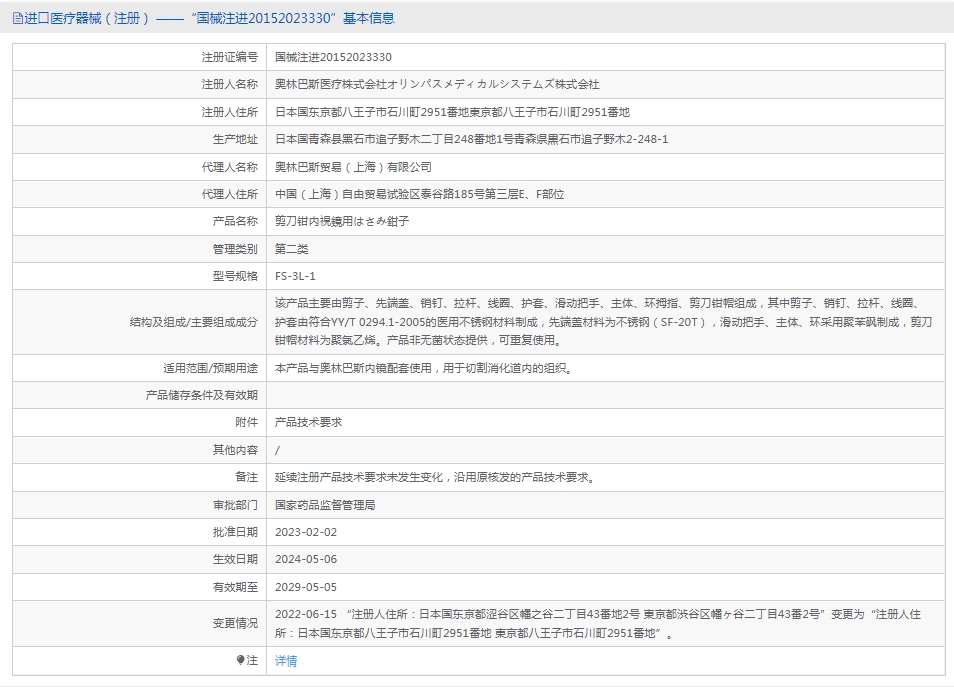 进口医疗器械（注册）——“国械注进20152023330”基本信息

| 注册证编号 | 国械注进20152023330 |
|---|---|
| 注册人名称 | 奥林巴斯医疗株式会社オリンパスメディカルシステムズ株式会社 |
| 注册人住所 | 日本国东京都八王子市石川町2951番地東京都八王子市石川町2951番地 |
| 生产地址 | 日本国青森县黑石市追子野木二丁目248番地1号青森県黒石市追子野木2-248-1 |
| 代理人名称 | 奥林巴斯贸易（上海）有限公司 |
| 代理人住所 | 中国（上海）自由贸易试验区泰谷路185号第三层E、F部位 |
| 产品名称 | 剪刀钳内視鏡用はさみ鉗子 |
| 管理类别 | 第二类 |
| 型号规格 | FS-3L-1 |
| 结构及组成/主要组成成分 | 该产品主要由剪子、先端盖、销钉、拉杆、线圈、护套、滑动把手、主体、环拇指、剪刀钳帽组成，其中剪子、销钉、拉杆、线圈、护套由符合YY/T 0294.1-2005的医用不锈钢材料制成，先端盖材料为不锈钢（SF-20T），滑动把手、主体、环采用聚苯砜制成，剪刀钳帽材料为聚氯乙烯。产品非无菌状态提供，可重复使用。 |
| 适用范围/预期用途 | 本产品与奥林巴斯内镜配套使用，用于切割消化道内的组织。 |
| 产品储存条件及有效期 | |
| 附件 | 产品技术要求 |
| 其他内容 | / |
| 备注 | 延续注册产品技术要求未发生变化，沿用原核发的产品技术要求。 |
| 审批部门 | 国家药品监督管理局 |
| 批准日期 | 2023-02-02 |
| 生效日期 | 2024-05-06 |
| 有效期至 | 2029-05-05 |
| 变更情况 | 2022-06-15 “注册人住所：日本国东京都涩谷区幡之谷二丁目43番地2号 東京都渋谷区幡ヶ谷二丁目43番2号”变更为“注册人住所：日本国东京都八王子市石川町2951番地 東京都八王子市石川町2951番地”。 |
| 注 | 详情 |